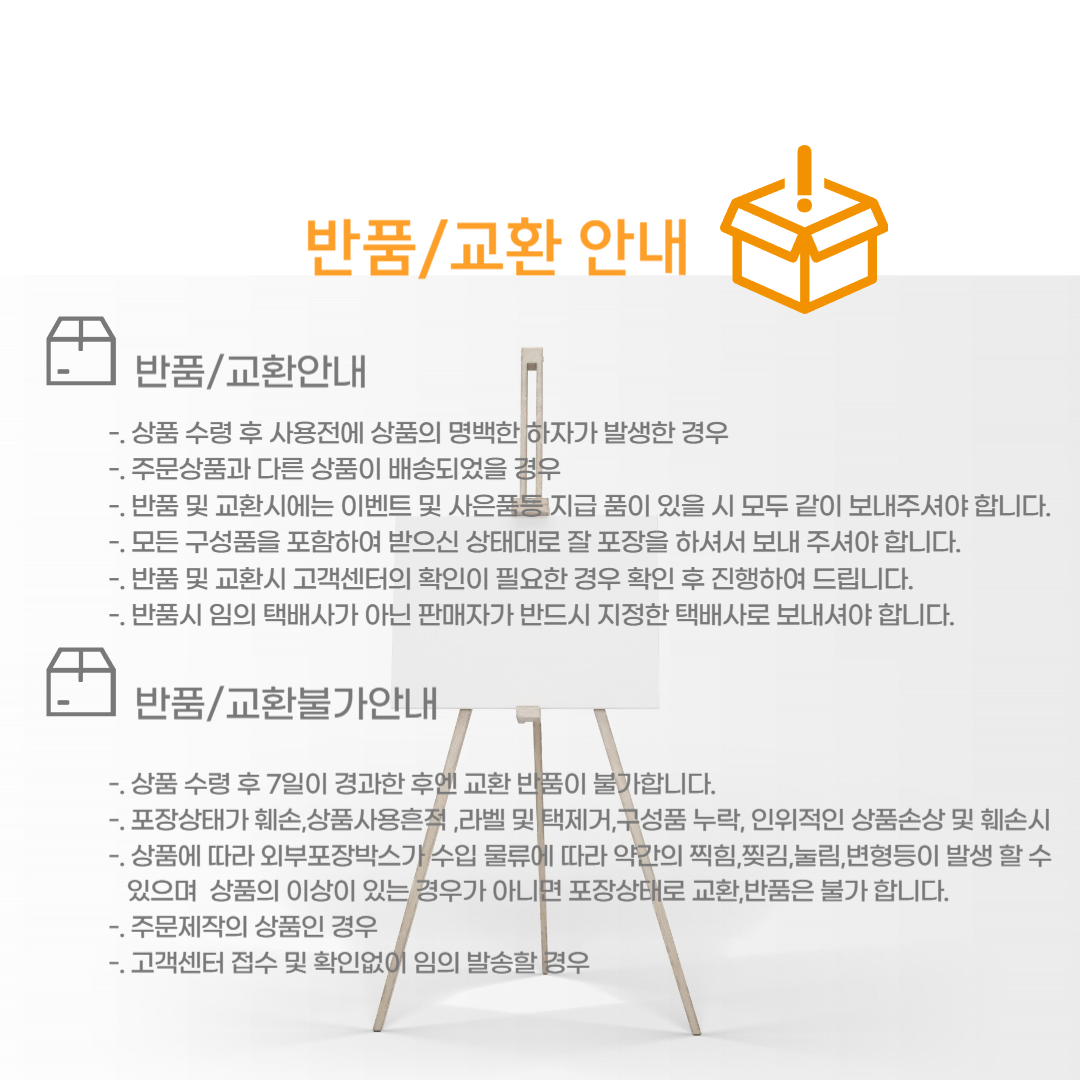 반품/교환 안내

반품/교환안내

-. 상품 수령 후 사용전에 상품의 명백한 하자가 발생한 경우
-. 주문상품과 다른 상품이 배송되었을 경우
-. 반품 및 교환시에는 이벤트 및 사은품등 지급 품이 있을 시 모두 같이 보내주셔야 합니다.
-. 모든 구성품을 포함하여 받으신 상태대로 잘 포장을 하셔서 보내 주셔야 합니다.
-. 반품 및 교환시 고객센터의 확인이 필요한 경우 확인 후 진행하여 드립니다.
-. 반품시 임의 택배사가 아닌 판매자가 반드시 지정한 택배사로 보내셔야 합니다.

반품/교환불가안내

-. 상품 수령 후 7일이 경과한 후엔 교환 반품이 불가합니다.
-. 포장상태가 훼손,상품사용흔적 ,라벨 및 택제거,구성품 누락, 인위적인 상품손상 및 훼손시
-. 상품에 따라 외부포장박스가 수입 물류에 따라 약간의 찍힘,찢김,눌림,변형등이 발생 할 수 있으며 상품의 이상이 있는 경우가 아니면 포장상태로 교환,반품은 불가 합니다.
-. 주문제작의 상품인 경우
-. 고객센터 접수 및 확인없이 임의 발송할 경우